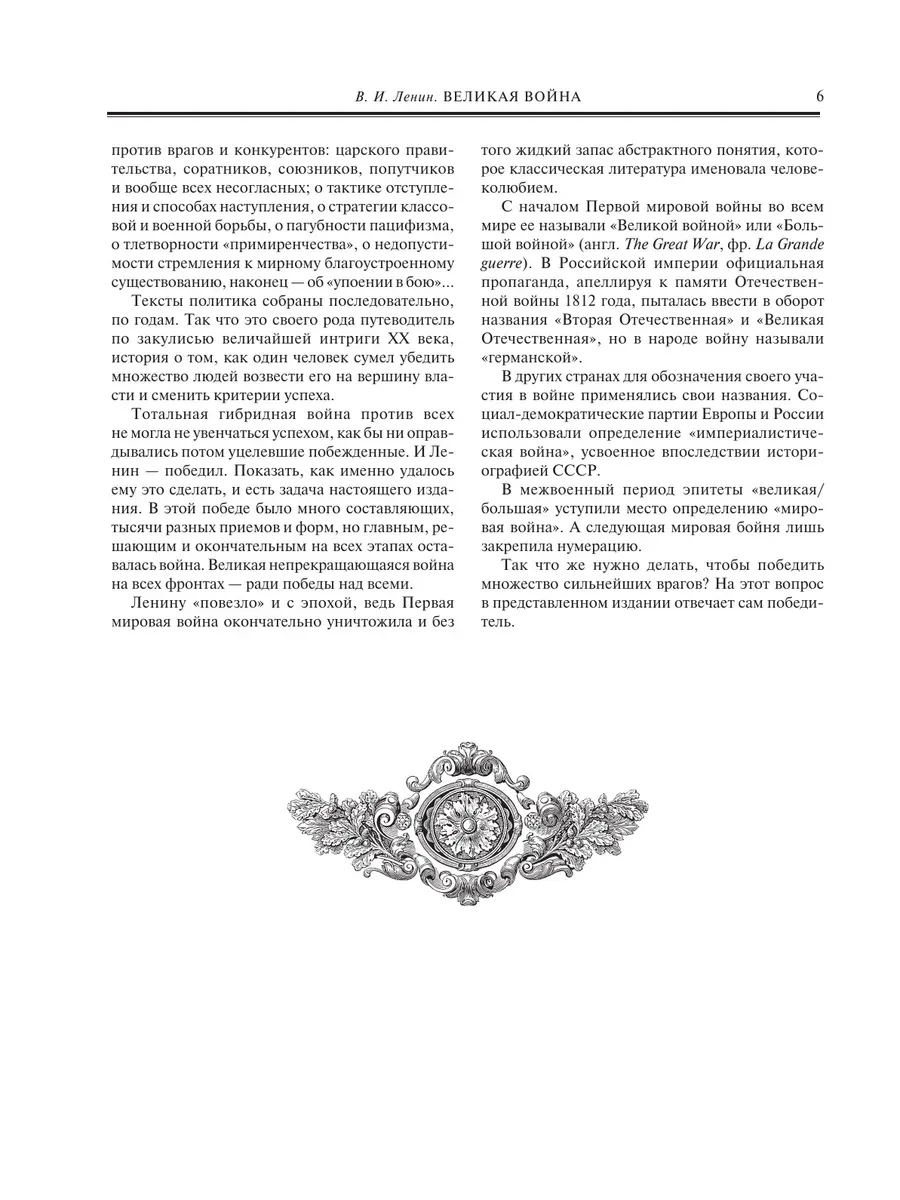 В. И. Ленин. ВЕЛИКАЯ ВОЙНА 6

против врагов и конкурентов: царского правительства, соратников, союзников, попутчиков и вообще всех несогласных; о тактике отступления и способах наступления, о стратегии классовой и военной борьбы, о пагубности пацифизма, о тлетворности «примиренчества», о недопустимости стремления к мирному благоустроенному существованию, наконец — об «упоении в бою»...

Тексты политика собраны последовательно, по годам. Так что это своего рода путеводитель по закулисью величайшей интриги XX века, история о том, как один человек сумел убедить множество людей возвести его на вершину власти и сменить критерии успеха.

Тотальная гибридная война против всех не могла не увенчаться успехом, как бы ни оправдывались потом уцелевшие побежденные. И Ленин — победил. Показать, как именно удалось ему это сделать, и есть задача настоящего издания. В этой победе было много составляющих, тысячи разных приемов и форм, но главным, решающим и окончательным на всех этапах оставалась война. Великая непрекращающаяся война на всех фронтах — ради победы над всеми.

Ленину «повезло» и с эпохой, ведь Первая мировая война окончательно уничтожила и без того жидкий запас абстрактного понятия, которое классическая литература именовала человеколюбием.

С началом Первой мировой войны во всем мире ее называли «Великой войной» или «Большой войной» (англ. The Great War, фр. La Grande guerre). В Российской империи официальная пропаганда, апеллируя к памяти Отечественной войны 1812 года, пыталась ввести в оборот названия «Вторая Отечественная» и «Великая Отечественная», но в народе войну называли «германской».

В других странах для обозначения своего участия в войне применялись свои названия. Социал-демократические партии Европы и России использовали определение «империалистическая война», усвоенное впоследствии историографией СССР.

В межвоенный период эпитеты «великая/большая» уступили место определению «мировая война». А следующая мировая бойня лишь закрепила нумерацию.

Так что же нужно делать, чтобы победить множество сильнейших врагов? На этот вопрос в представленном издании отвечает сам победитель.